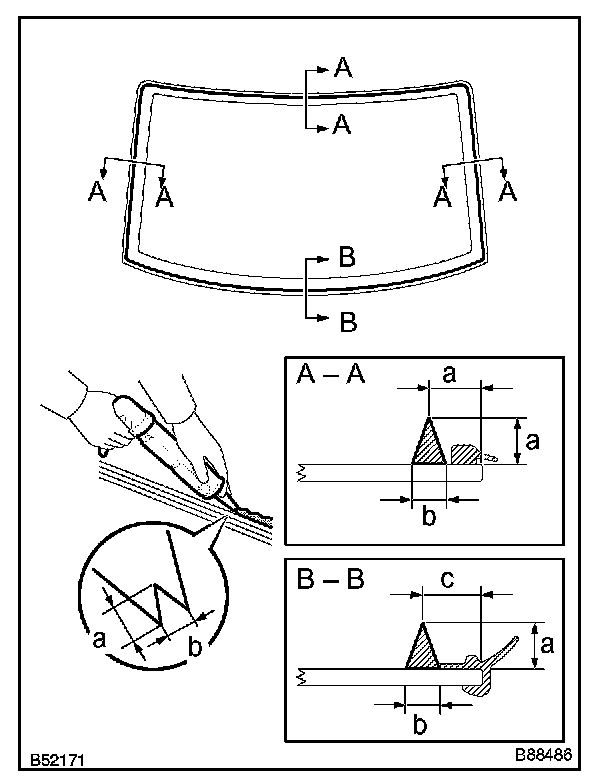 A
A
A
A
A
A
B
B
a
b
A – A
a
a
b
B – B
c
a
b
B52171
B88486